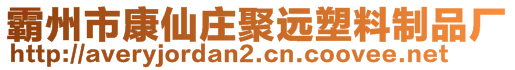 霸州市康仙庄聚远塑料制品厂
http://averyjordan2.cn.coovee.net